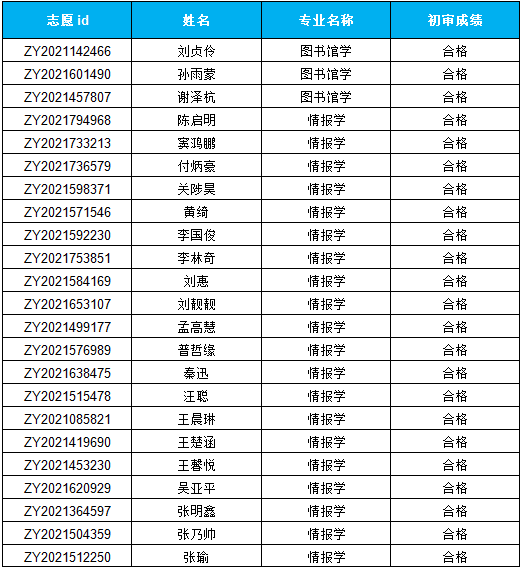 | 志愿 id | 姓名 | 专业名称 | 初审成绩 |
|---|---|---|---|
| ZY2021142466 | 刘贞伶 | 图书馆学 | 合格 |
| ZY2021601490 | 孙雨蒙 | 图书馆学 | 合格 |
| ZY2021457807 | 谢泽杭 | 图书馆学 | 合格 |
| ZY2021794968 | 陈启明 | 情报学 | 合格 |
| ZY2021733213 | 宾鸿鹏 | 情报学 | 合格 |
| ZY2021736579 | 付炳豪 | 情报学 | 合格 |
| ZY2021598371 | 关陟昊 | 情报学 | 合格 |
| ZY2021571546 | 黄绮 | 情报学 | 合格 |
| ZY2021592230 | 李国俊 | 情报学 | 合格 |
| ZY2021753851 | 李林奇 | 情报学 | 合格 |
| ZY2021584169 | 刘惠 | 情报学 | 合格 |
| ZY2021653107 | 刘靓靓 | 情报学 | 合格 |
| ZY2021499177 | 孟高慧 | 情报学 | 合格 |
| ZY2021576989 | 普哲缘 | 情报学 | 合格 |
| ZY2021638475 | 秦迅 | 情报学 | 合格 |
| ZY2021515478 | 汪聪 | 情报学 | 合格 |
| ZY2021085821 | 王晨琳 | 情报学 | 合格 |
| ZY2021419690 | 王楚涵 | 情报学 | 合格 |
| ZY2021453230 | 王馨悦 | 情报学 | 合格 |
| ZY2021620929 | 吴亚平 | 情报学 | 合格 |
| ZY2021364597 | 张明鑫 | 情报学 | 合格 |
| ZY2021504359 | 张乃帅 | 情报学 | 合格 |
| ZY2021512250 | 张瑜 | 情报学 | 合格 |